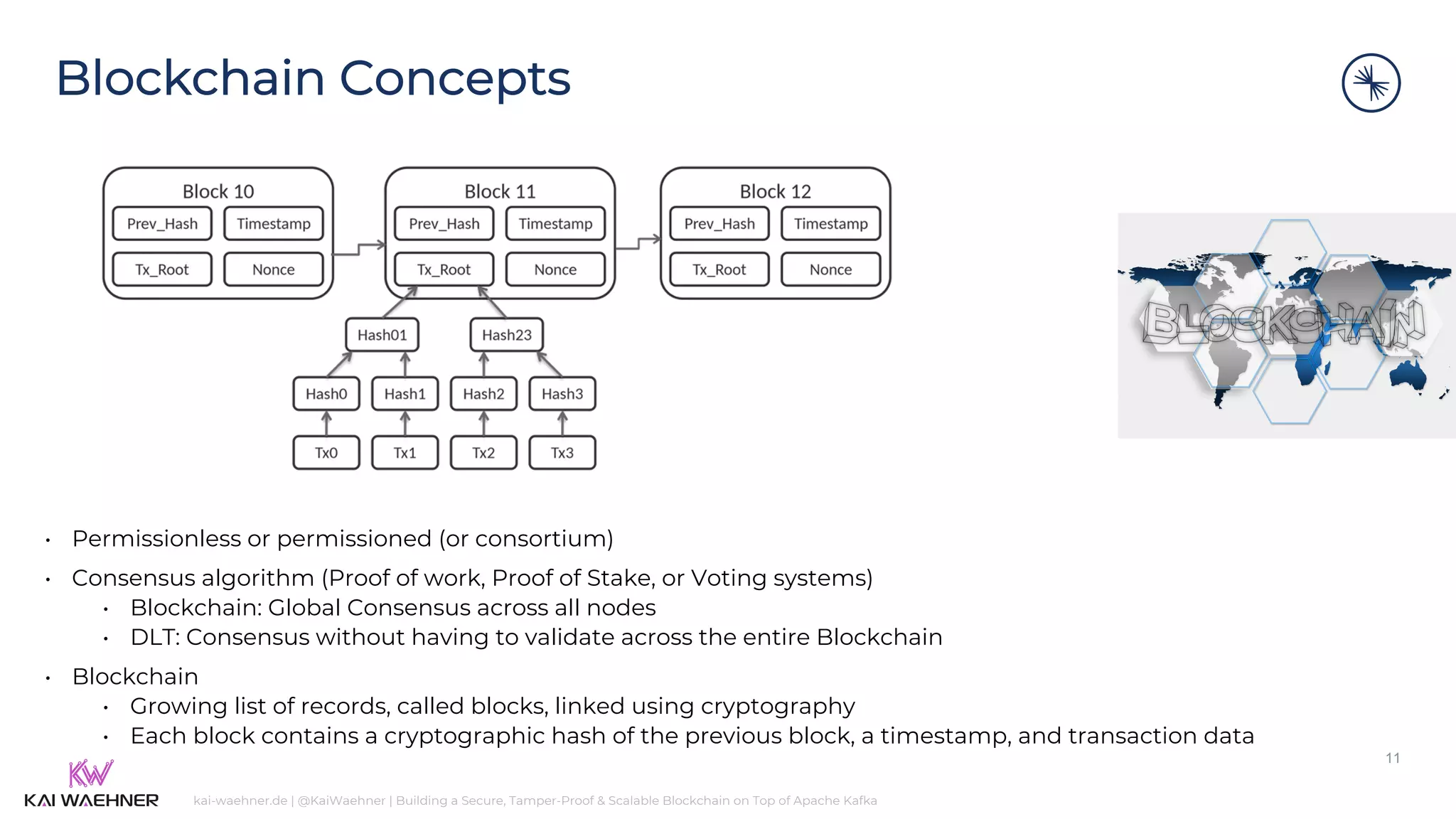 Blockchain Concepts

Block 10
Prev_Hash
Timestamp
Tx_Root
Nonce

Block 11
Prev_Hash
Timestamp
Tx_Root
Nonce

Block 12
Prev_Hash
Timestamp
Tx_Root
Nonce

Hash01
Hash23
Hash0
Hash1
Hash2
Hash3
Tx0
Tx1
Tx2
Tx3

BLOCKCHAIN

• Permissionless or permissioned (or consortium)
• Consensus algorithm (Proof of work, Proof of Stake, or Voting systems)
  • Blockchain: Global Consensus across all nodes
  • DLT: Consensus without having to validate across the entire Blockchain
• Blockchain
  • Growing list of records, called blocks, linked using cryptography
  • Each block contains a cryptographic hash of the previous block, a timestamp, and transaction data

11

KW
KAI WAEHNER

kai-waehner.de | @KaiWaehner | Building a Secure, Tamper-Proof & Scalable Blockchain on Top of Apache Kafka